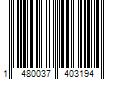 1 480037 403194